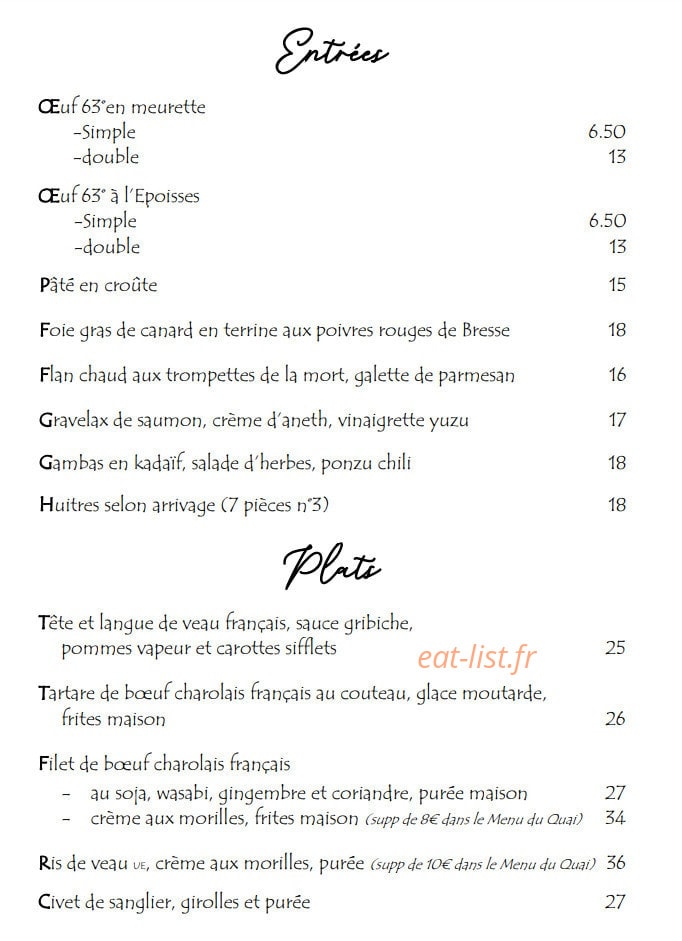 Entrées

Œuf 63°en meurette
-Simple 6.50
-double 13

Œuf 63° à l'Epoisses
-Simple 6.50
-double 13

Pâté en croûte 15

Foie gras de canard en terrine aux poivres rouges de Bresse 18

Flan chaud aux trompettes de la mort, galette de parmesan 16

Gravelax de saumon, crème d'aneth, vinaigrette yuzu 17

Gambas en kadaïf, salade d'herbes, ponzu chili 18

Huitres selon arrivage (7 pièces n°3) 18

Plats

Tête et langue de veau français, sauce gribiche, pommes vapeur et carottes sifflets 25

eat-list.fr

Tartare de bœuf charolais français au couteau, glace moutarde, frites maison 26

Filet de bœuf charolais français
– au soja, wasabi, gingembre et coriandre, purée maison 27
– crème aux morilles, frites maison (supp de 8€ dans le Menu du Quai) 34

Ris de veau UE, crème aux morilles, purée (supp de 10€ dans le Menu du Quai) 36

Civet de sanglier, girolles et purée 27